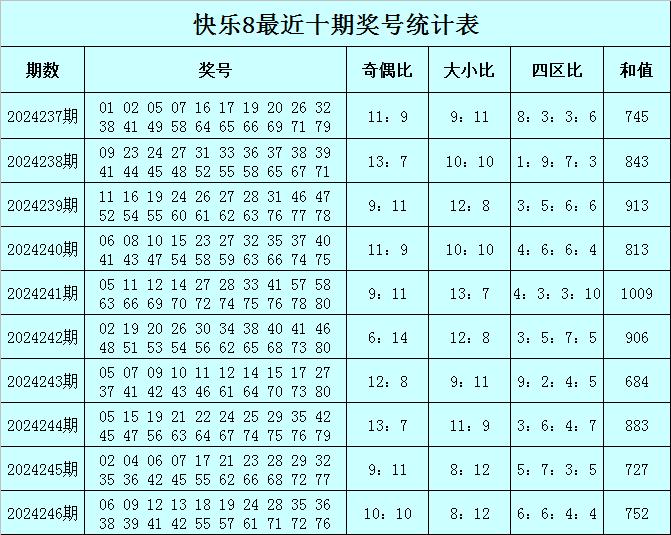 快乐8最近十期奖号统计表

| 期数 | 奖号 | 奇偶比 | 大小比 | 四区比 | 和值 |
|---|---|---|---|---|---|
| 2024237期 | 01 02 05 07 16 17 19 20 26 32 38 41 49 58 64 65 66 69 71 79 | 11：9 | 9：11 | 8：3：3：6 | 745 |
| 2024238期 | 09 23 24 27 31 33 36 37 38 39 41 44 45 48 52 55 58 65 67 71 | 13：7 | 10：10 | 1：9：7：3 | 843 |
| 2024239期 | 11 16 19 24 26 27 28 31 46 47 52 54 55 60 61 62 63 76 77 78 | 9：11 | 12：8 | 3：5：6：6 | 913 |
| 2024240期 | 06 08 10 15 23 27 32 35 37 40 41 43 47 54 58 59 63 66 74 75 | 11：9 | 10：10 | 4：6：6：4 | 813 |
| 2024241期 | 05 11 12 14 27 28 33 41 57 58 63 66 69 70 72 74 75 76 78 80 | 9：11 | 13：7 | 4：3：3：10 | 1009 |
| 2024242期 | 02 19 20 26 30 34 38 40 41 46 48 51 53 54 56 62 65 68 73 80 | 6：14 | 12：8 | 3：5：7：5 | 906 |
| 2024243期 | 05 07 09 10 11 12 14 15 17 27 37 41 42 43 46 61 64 70 73 80 | 12：8 | 9：11 | 9：2：4：5 | 684 |
| 2024244期 | 05 15 19 21 22 24 25 29 35 42 45 47 56 63 64 67 74 75 76 79 | 13：7 | 11：9 | 3：6：4：7 | 883 |
| 2024245期 | 02 04 06 07 17 21 23 28 29 32 35 36 42 45 55 62 66 68 72 77 | 9：11 | 8：12 | 5：7：3：5 | 727 |
| 2024246期 | 06 09 12 13 18 19 24 28 35 36 38 39 41 42 55 57 61 71 72 76 | 10：10 | 8：12 | 6：6：4：4 | 752 |